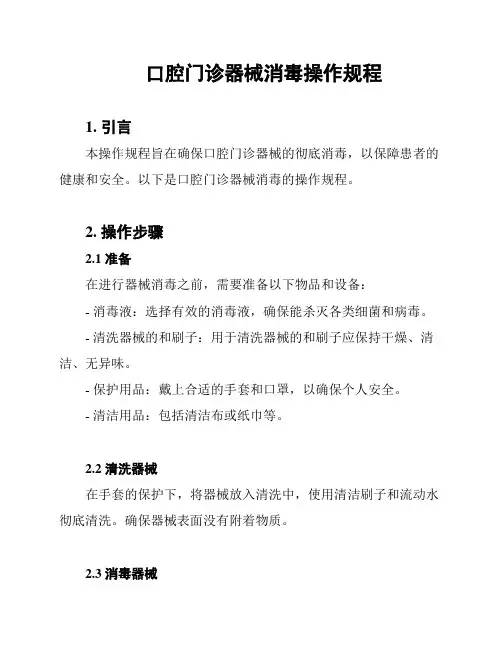 口腔门诊器械消毒操作规程

1. 引言

本操作规程旨在确保口腔门诊器械的彻底消毒，以保障患者的健康和安全。以下是口腔门诊器械消毒的操作规程。

2. 操作步骤

2.1 准备

在进行器械消毒之前，需要准备以下物品和设备：

- 消毒液：选择有效的消毒液，确保能杀灭各类细菌和病毒。

- 清洗器械的和刷子：用于清洗器械的和刷子应保持干燥、清洁、无异味。

- 保护用品：戴上合适的手套和口罩，以确保个人安全。

- 清洁用品：包括清洁布或纸巾等。

2.2 清洗器械

在手套的保护下，将器械放入清洗中，使用清洁刷子和流动水彻底清洗。确保器械表面没有附着物质。

2.3 消毒器械